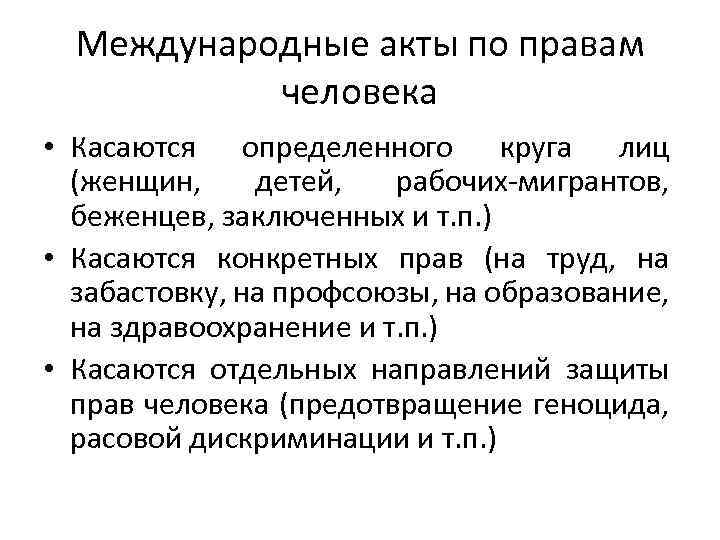 Международные акты по правам человека

• Касаются определенного круга лиц (женщин, детей, рабочих-мигрантов, беженцев, заключенных и т.п.)

• Касаются конкретных прав (на труд, на забастовку, на профсоюзы, на образование, на здравоохранение и т.п.)

• Касаются отдельных направлений защиты прав человека (предотвращение геноцида, расовой дискриминации и т.п.)